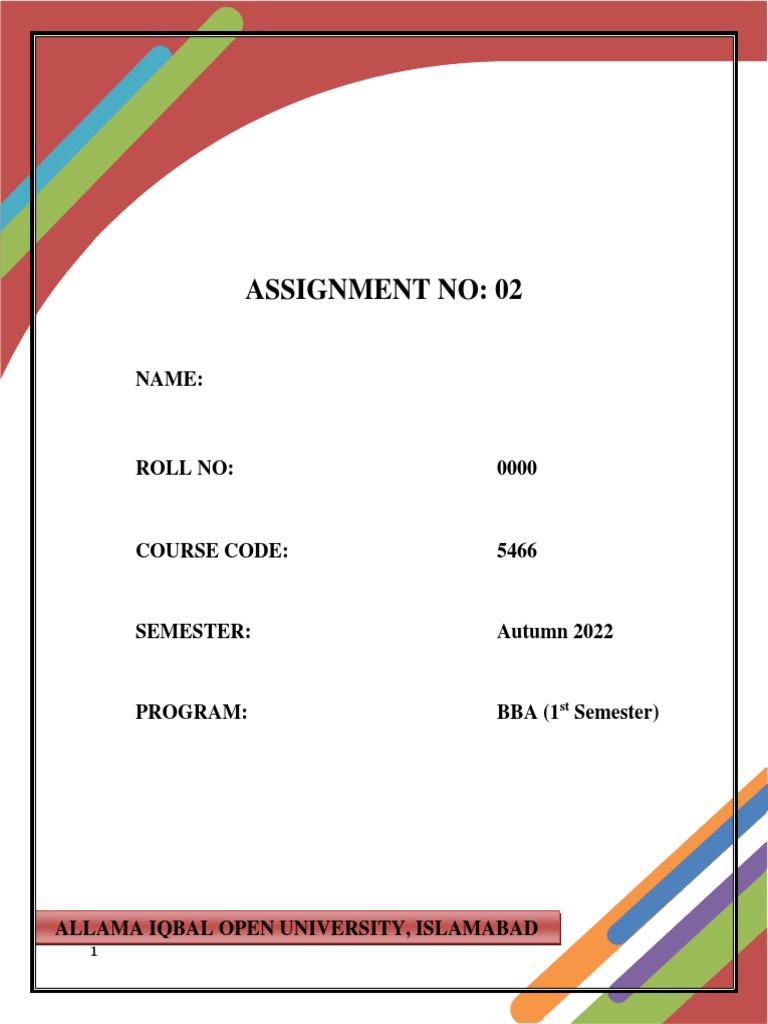 ASSIGNMENT NO: 02

NAME:

ROLL NO: 0000

COURSE CODE: 5466

SEMESTER: Autumn 2022

PROGRAM: BBA ($1^{st}$ Semester)

ALLAMA IQBAL OPEN UNIVERSITY, ISLAMABAD

1